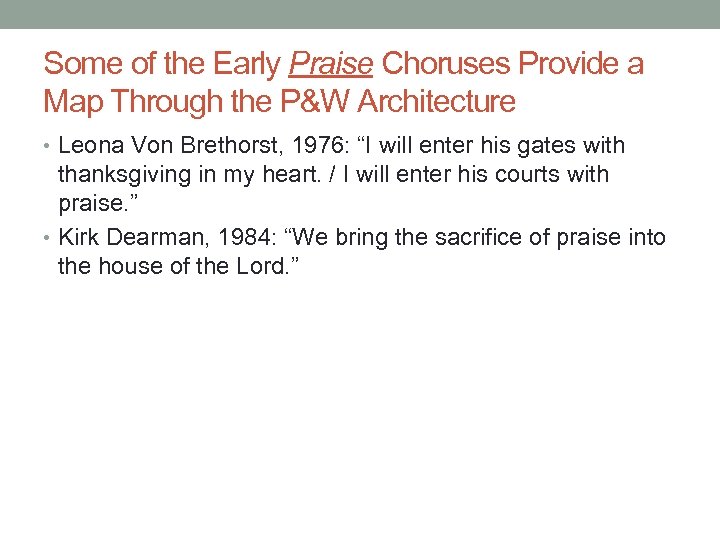 Some of the Early Praise Choruses Provide a Map Through the P&W Architecture

• Leona Von Brethorst, 1976: "I will enter his gates with thanksgiving in my heart. / I will enter his courts with praise."
• Kirk Dearman, 1984: "We bring the sacrifice of praise into the house of the Lord."